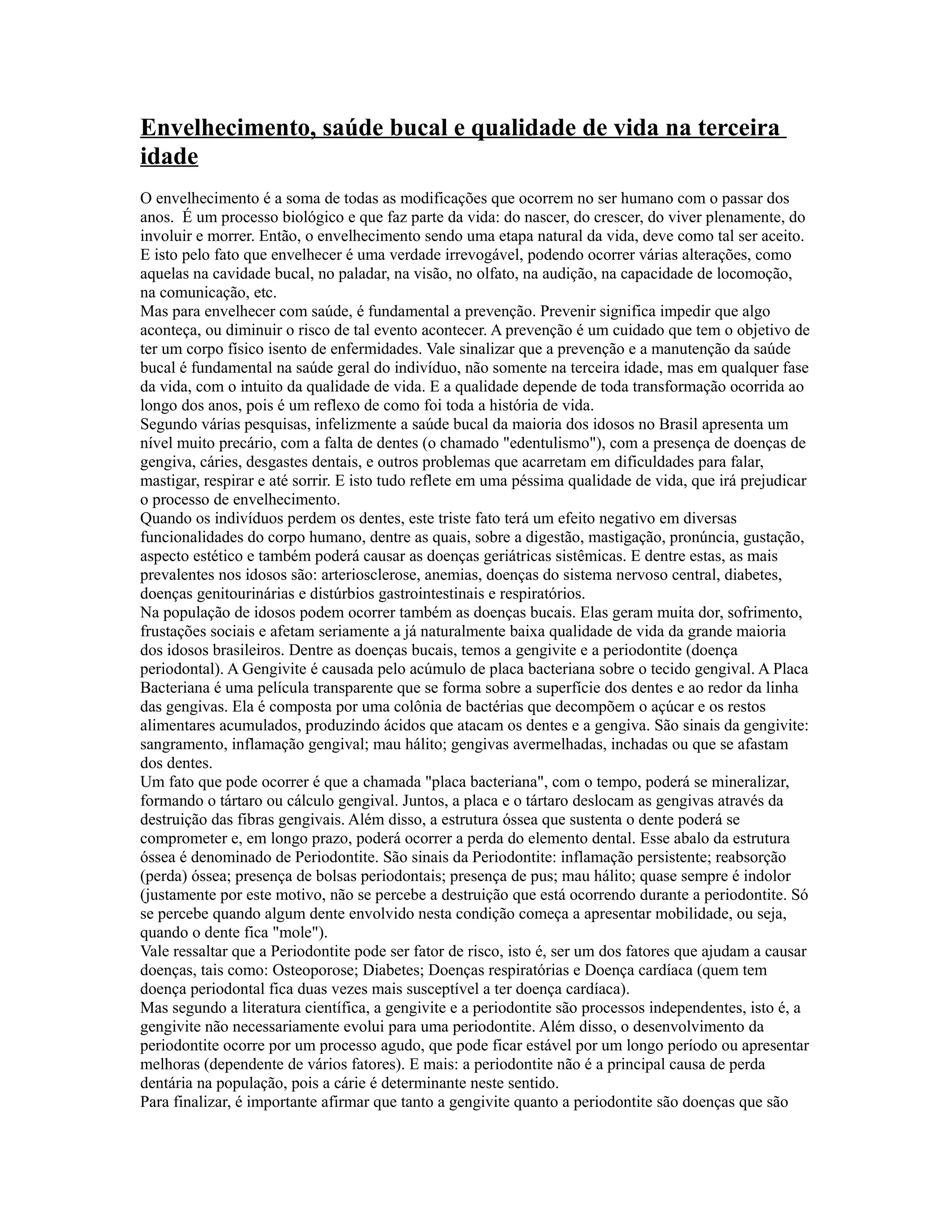 Envelhecimento, saúde bucal e qualidade de vida na terceira idade

O envelhecimento é a soma de todas as modificações que ocorrem no ser humano com o passar dos anos. É um processo biológico e que faz parte da vida: do nascer, do crescer, do viver plenamente, do involuir e morrer. Então, o envelhecimento sendo uma etapa natural da vida, deve como tal ser aceito. E isto pelo fato que envelhecer é uma verdade irrevogável, podendo ocorrer várias alterações, como aquelas na cavidade bucal, no paladar, na visão, no olfato, na audição, na capacidade de locomoção, na comunicação, etc.
Mas para envelhecer com saúde, é fundamental a prevenção. Prevenir significa impedir que algo aconteça, ou diminuir o risco de tal evento acontecer. A prevenção é um cuidado que tem o objetivo de ter um corpo físico isento de enfermidades. Vale sinalizar que a prevenção e a manutenção da saúde bucal é fundamental na saúde geral do indivíduo, não somente na terceira idade, mas em qualquer fase da vida, com o intuito da qualidade de vida. E a qualidade depende de toda transformação ocorrida ao longo dos anos, pois é um reflexo de como foi toda a história de vida.
Segundo várias pesquisas, infelizmente a saúde bucal da maioria dos idosos no Brasil apresenta um nível muito precário, com a falta de dentes (o chamado "edentulismo"), com a presença de doenças de gengiva, cáries, desgastes dentais, e outros problemas que acarretam em dificuldades para falar, mastigar, respirar e até sorrir. E isto tudo reflete em uma péssima qualidade de vida, que irá prejudicar o processo de envelhecimento.
Quando os indivíduos perdem os dentes, este triste fato terá um efeito negativo em diversas funcionalidades do corpo humano, dentre as quais, sobre a digestão, mastigação, pronúncia, gustação, aspecto estético e também poderá causar as doenças geriátricas sistêmicas. E dentre estas, as mais prevalentes nos idosos são: arteriosclerose, anemias, doenças do sistema nervoso central, diabetes, doenças genitourinárias e distúrbios gastrointestinais e respiratórios.
Na população de idosos podem ocorrer também as doenças bucais. Elas geram muita dor, sofrimento, frustações sociais e afetam seriamente a já naturalmente baixa qualidade de vida da grande maioria dos idosos brasileiros. Dentre as doenças bucais, temos a gengivite e a periodontite (doença periodontal). A Gengivite é causada pelo acúmulo de placa bacteriana sobre o tecido gengival. A Placa Bacteriana é uma película transparente que se forma sobre a superfície dos dentes e ao redor da linha das gengivas. Ela é composta por uma colônia de bactérias que decompõem o açúcar e os restos alimentares acumulados, produzindo ácidos que atacam os dentes e a gengiva. São sinais da gengivite: sangramento, inflamação gengival; mau hálito; gengivas avermelhadas, inchadas ou que se afastam dos dentes.
Um fato que pode ocorrer é que a chamada "placa bacteriana", com o tempo, poderá se mineralizar, formando o tártaro ou cálculo gengival. Juntos, a placa e o tártaro deslocam as gengivas através da destruição das fibras gengivais. Além disso, a estrutura óssea que sustenta o dente poderá se comprometer e, em longo prazo, poderá ocorrer a perda do elemento dental. Esse abalo da estrutura óssea é denominado de Periodontite. São sinais da Periodontite: inflamação persistente; reabsorção (perda) óssea; presença de bolsas periodontais; presença de pus; mau hálito; quase sempre é indolor (justamente por este motivo, não se percebe a destruição que está ocorrendo durante a periodontite. Só se percebe quando algum dente envolvido nesta condição começa a apresentar mobilidade, ou seja, quando o dente fica "mole").
Vale ressaltar que a Periodontite pode ser fator de risco, isto é, ser um dos fatores que ajudam a causar doenças, tais como: Osteoporose; Diabetes; Doenças respiratórias e Doença cardíaca (quem tem doença periodontal fica duas vezes mais susceptível a ter doença cardíaca).
Mas segundo a literatura científica, a gengivite e a periodontite são processos independentes, isto é, a gengivite não necessariamente evolui para uma periodontite. Além disso, o desenvolvimento da periodontite ocorre por um processo agudo, que pode ficar estável por um longo período ou apresentar melhoras (dependente de vários fatores). E mais: a periodontite não é a principal causa de perda dentária na população, pois a cárie é determinante neste sentido.
Para finalizar, é importante afirmar que tanto a gengivite quanto a periodontite são doenças que são